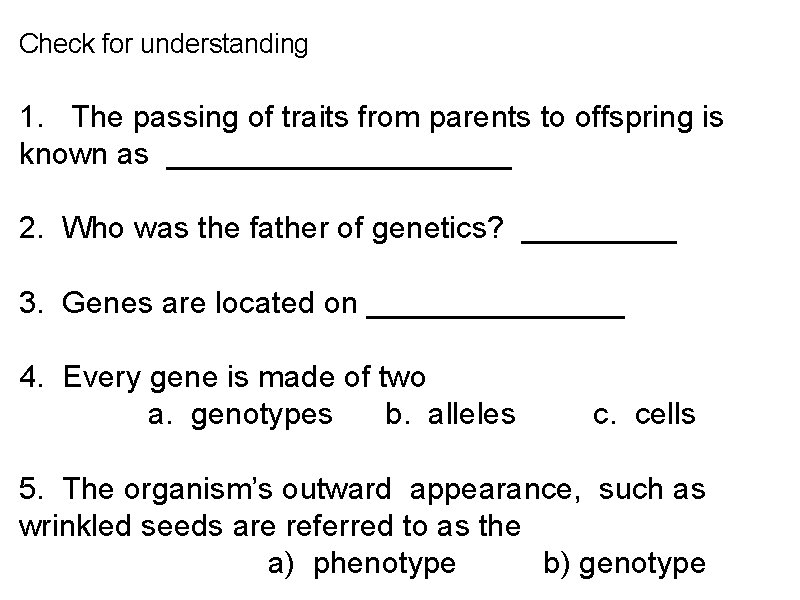 Check for understanding

1. The passing of traits from parents to offspring is known as ____

2. Who was the father of genetics? ____

3. Genes are located on ____

4. Every gene is made of two
a. genotypes b. alleles c. cells

5. The organism's outward appearance, such as wrinkled seeds are referred to as the
a) phenotype b) genotype